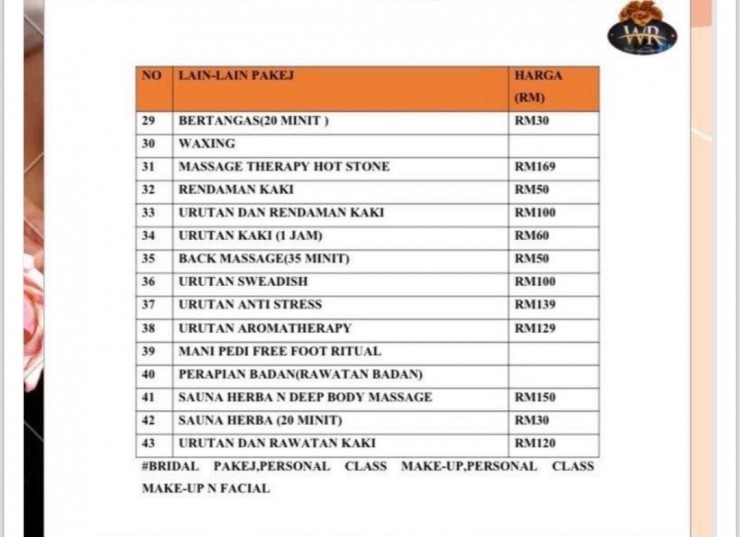 WR

| NO | LAIN-LAIN PAKEJ | HARGA (RM) |
|---|---|---|
| 29 | BERTANGAS(20 MINIT ) | RM30 |
| 30 | WAXING | |
| 31 | MASSAGE THERAPY HOT STONE | RM169 |
| 32 | RENDAMAN KAKI | RM50 |
| 33 | URUTAN DAN RENDAMAN KAKI | RM100 |
| 34 | URUTAN KAKI (1 JAM) | RM60 |
| 35 | BACK MASSAGE(35 MINIT) | RM50 |
| 36 | URUTAN SWEADISH | RM100 |
| 37 | URUTAN ANTI STRESS | RM139 |
| 38 | URUTAN AROMATHERAPY | RM129 |
| 39 | MANI PEDI FREE FOOT RITUAL | |
| 40 | PERAPIAN BADAN(RAWATAN BADAN) | |
| 41 | SAUNA HERBA N DEEP BODY MASSAGE | RM150 |
| 42 | SAUNA HERBA (20 MINIT) | RM30 |
| 43 | URUTAN DAN RAWATAN KAKI | RM120 |

#BRIDAL PAKEJ,PERSONAL CLASS MAKE-UP,PERSONAL CLASS MAKE-UP N FACIAL